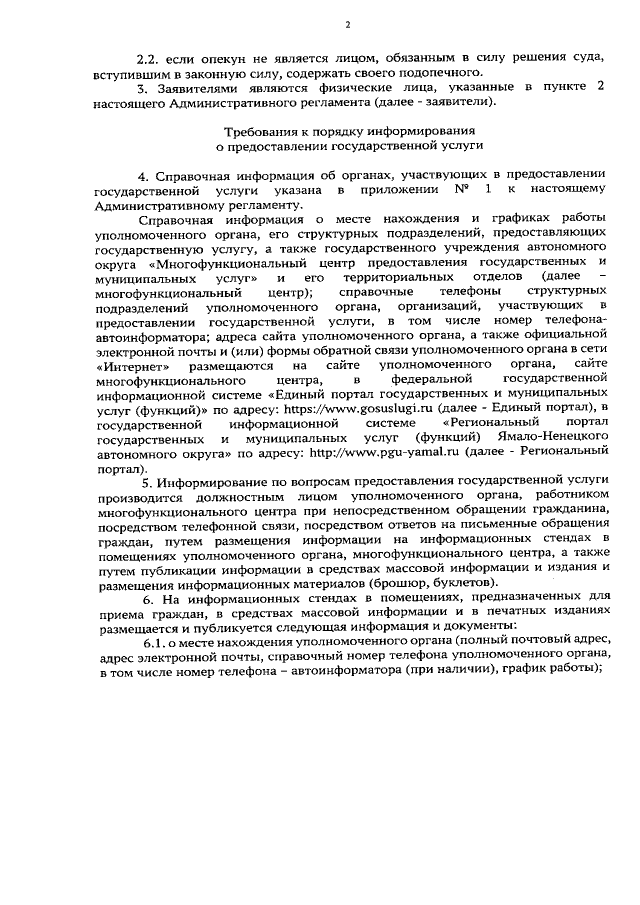 2

2.2. если опекун не является лицом, обязанным в силу решения суда, вступившим в законную силу, содержать своего подопечного.

3. Заявителями являются физические лица, указанные в пункте 2 настоящего Административного регламента (далее - заявители).

Требования к порядку информирования
о предоставлении государственной услуги

4. Справочная информация об органах, участвующих в предоставлении государственной услуги указана в приложении № 1 к настоящему Административному регламенту.

Справочная информация о месте нахождения и графиках работы уполномоченного органа, его структурных подразделений, предоставляющих государственную услугу, а также государственного учреждения автономного округа «Многофункциональный центр предоставления государственных и муниципальных услуг» и его территориальных отделов (далее – многофункциональный центр); справочные телефоны структурных подразделений уполномоченного органа, организаций, участвующих в предоставлении государственной услуги, в том числе номер телефона-автоинформатора; адреса сайта уполномоченного органа, а также официальной электронной почты и (или) формы обратной связи уполномоченного органа в сети «Интернет» размещаются на сайте уполномоченного органа, сайте многофункционального центра, в федеральной государственной информационной системе «Единый портал государственных и муниципальных услуг (функций)» по адресу: https://www.gosuslugi.ru (далее - Единый портал), в государственной информационной системе «Региональный портал государственных и муниципальных услуг (функций) Ямало-Ненецкого автономного округа» по адресу: http://www.pgu-yamal.ru (далее - Региональный портал).

5. Информирование по вопросам предоставления государственной услуги производится должностным лицом уполномоченного органа, работником многофункционального центра при непосредственном обращении гражданина, посредством телефонной связи, посредством ответов на письменные обращения граждан, путем размещения информации на информационных стендах в помещениях уполномоченного органа, многофункционального центра, а также путем публикации информации в средствах массовой информации и издания и размещения информационных материалов (брошюр, буклетов).

6. На информационных стендах в помещениях, предназначенных для приема граждан, в средствах массовой информации и в печатных изданиях размещается и публикуется следующая информация и документы:

6.1. о месте нахождения уполномоченного органа (полный почтовый адрес, адрес электронной почты, справочный номер телефона уполномоченного органа, в том числе номер телефона – автоинформатора (при наличии), график работы);